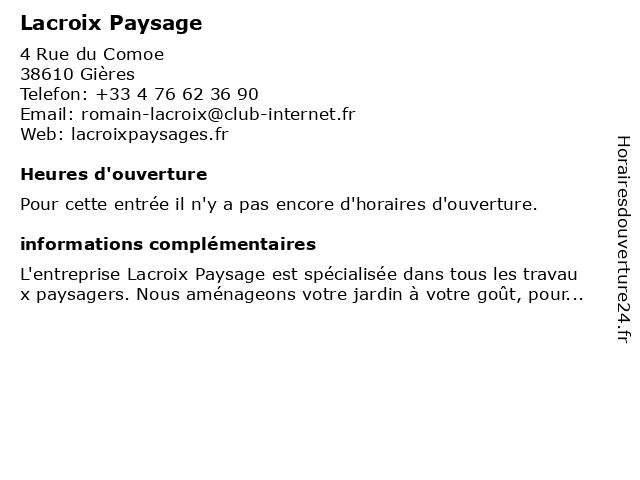 Lacroix Paysage

4 Rue du Comoe
38610 Gières
Telefon: +33 4 76 62 36 90
Email: romain-lacroix@club-internet.fr
Web: lacroixpaysages.fr

Heures d'ouverture

Pour cette entrée il n'y a pas encore d'horaires d'ouverture.

informations complémentaires

L'entreprise Lacroix Paysage est spécialisée dans tous les travau x paysagers. Nous aménageons votre jardin à votre goût, pour...

Horairesdouverture24.fr